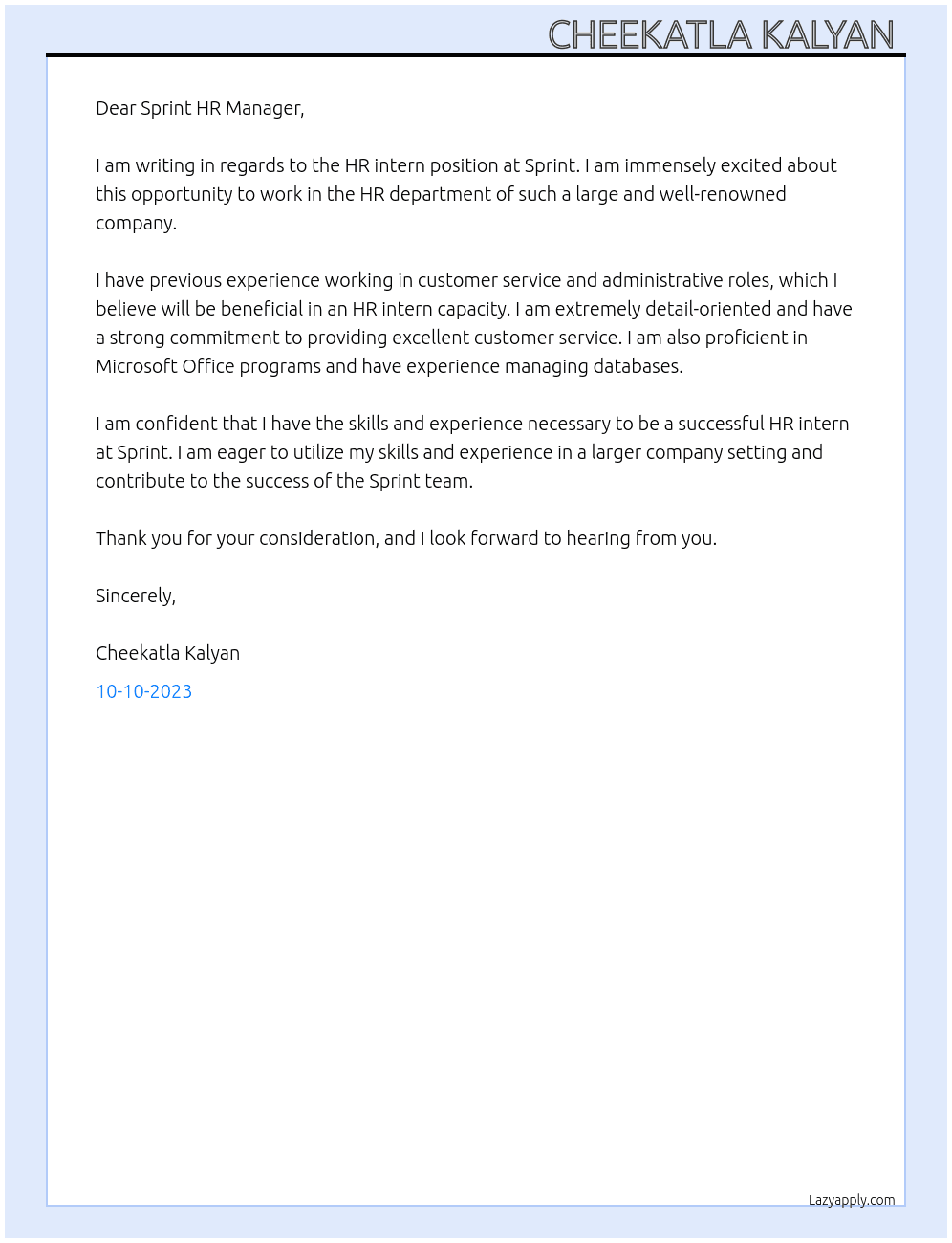 CHEEKATLA KALYAN

Dear Sprint HR Manager,

I am writing in regards to the HR intern position at Sprint. I am immensely excited about this opportunity to work in the HR department of such a large and well-renowned company.

I have previous experience working in customer service and administrative roles, which I believe will be beneficial in an HR intern capacity. I am extremely detail-oriented and have a strong commitment to providing excellent customer service. I am also proficient in Microsoft Office programs and have experience managing databases.

I am confident that I have the skills and experience necessary to be a successful HR intern at Sprint. I am eager to utilize my skills and experience in a larger company setting and contribute to the success of the Sprint team.

Thank you for your consideration, and I look forward to hearing from you.

Sincerely,

Cheekatla Kalyan

10-10-2023

Lazyapply.com